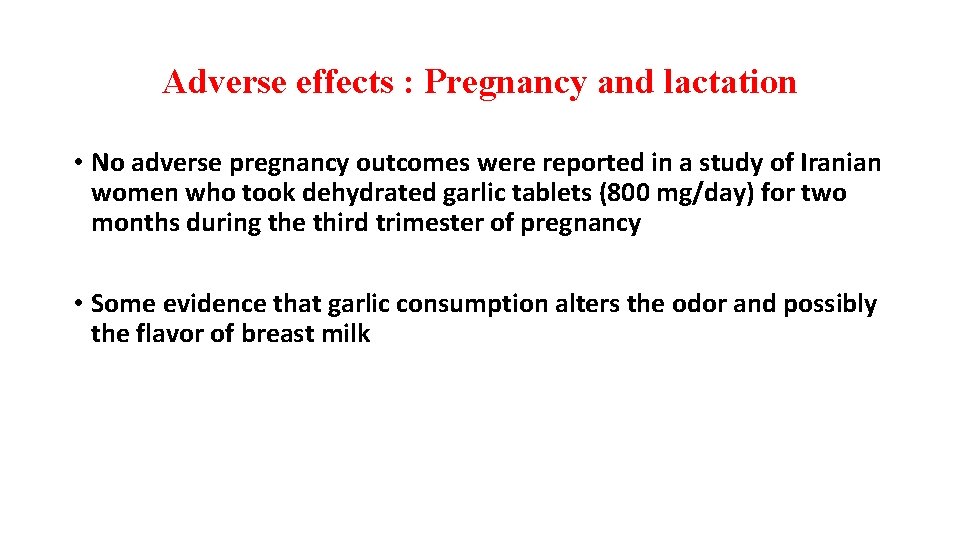 Adverse effects : Pregnancy and lactation

• No adverse pregnancy outcomes were reported in a study of Iranian women who took dehydrated garlic tablets (800 mg/day) for two months during the third trimester of pregnancy

• Some evidence that garlic consumption alters the odor and possibly the flavor of breast milk